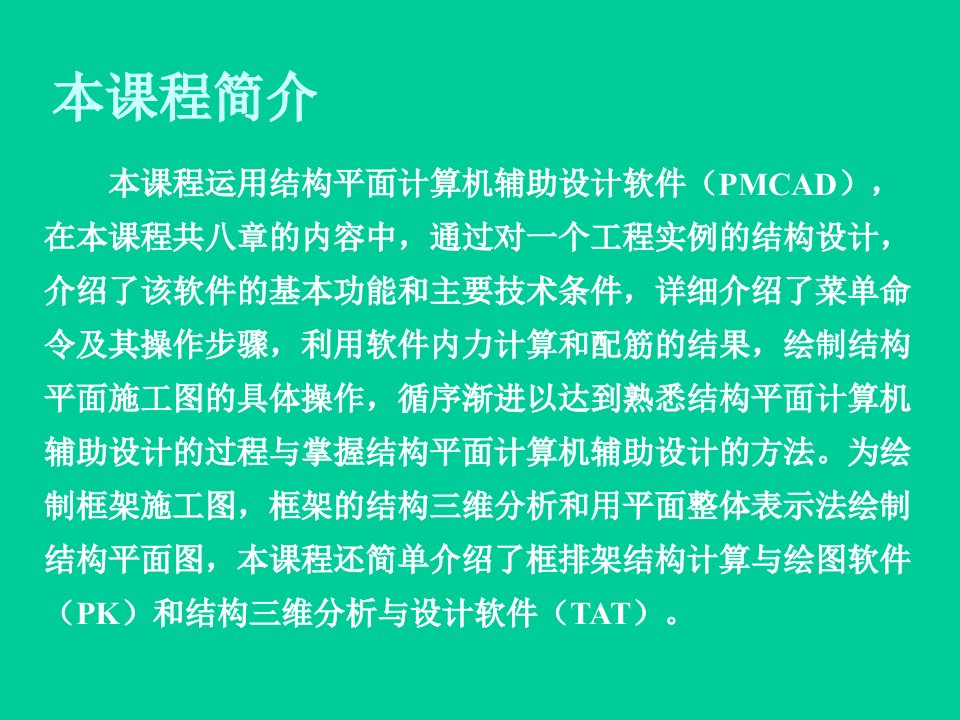 本课程简介

本课程运用结构平面计算机辅助设计软件（PMCAD），在本课程共八章的内容中，通过对一个工程实例的结构设计，介绍了该软件的基本功能和主要技术条件，详细介绍了菜单命令及其操作步骤，利用软件内力计算和配筋的结果，绘制结构平面施工图的具体操作，循序渐进以达到熟悉结构平面计算机辅助设计的过程与掌握结构平面计算机辅助设计的方法。为绘制框架施工图，框架的结构三维分析和用平面整体表示法绘制结构平面图，本课程还简单介绍了框排架结构计算与绘图软件（PK）和结构三维分析与设计软件（TAT）。